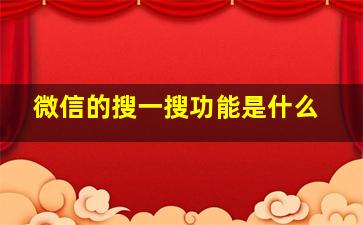 微信的搜一搜功能是什么